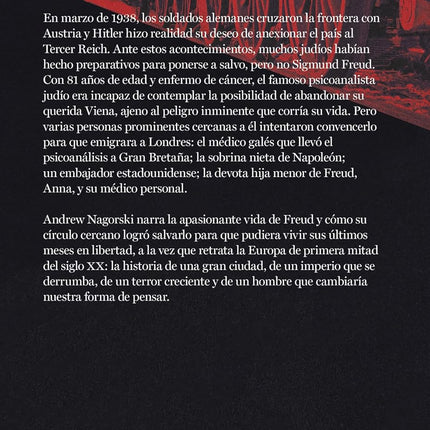 En marzo de 1938, los soldados alemanes cruzaron la frontera con Austria y Hitler hizo realidad su deseo de anexionar el país al Tercer Reich. Ante estos acontecimientos, muchos judíos habían hecho preparativos para ponerse a salvo, pero no Sigmund Freud. Con 81 años de edad y enfermo de cáncer, el famoso psicoanalista judío era incapaz de contemplar la posibilidad de abandonar su querida Viena, ajeno al peligro inminente que corría su vida. Pero varias personas prominentes cercanas a él intentaron convencerlo para que emigrara a Londres: el médico galés que llevó el psicoanálisis a Gran Bretaña; la sobrina nieta de Napoleón; un embajador estadounidense; la devota hija menor de Freud, Anna, y su médico personal.

Andrew Nagorski narra la apasionante vida de Freud y cómo su círculo cercano logró salvarlo para que pudiera vivir sus últimos meses en libertad, a la vez que retrata la Europa de primera mitad del siglo XX: la historia de una gran ciudad, de un imperio que se derrumba, de un terror creciente y de un hombre que cambiaría nuestra forma de pensar.